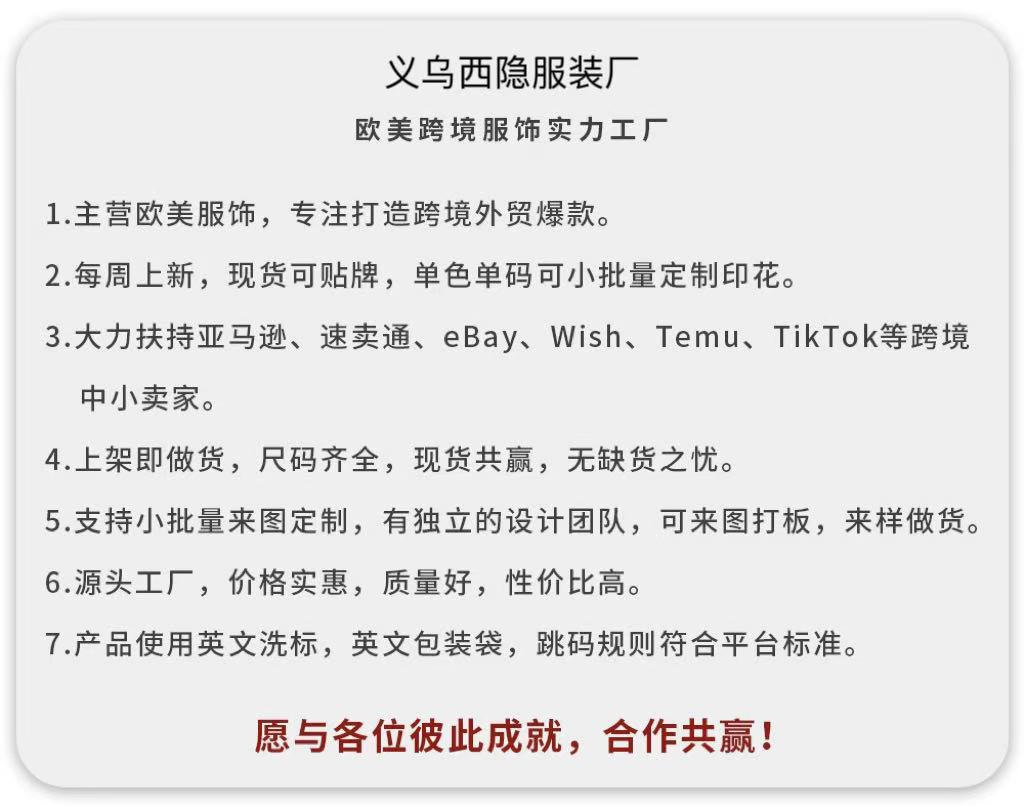 义乌西隐服装厂
欧美跨境服饰实力工厂

1.主营欧美服饰，专注打造跨境外贸爆款。

2.每周上新，现货可贴牌，单色单码可小批量定制印花。

3.大力扶持亚马逊、速卖通、eBay、Wish、Temu、TikTok等跨境中小卖家。

4.上架即做货，尺码齐全，现货共赢，无缺货之忧。

5.支持小批量来图定制，有独立的设计团队，可来图打板，来样做货。

6.源头工厂，价格实惠，质量好，性价比高。

7.产品使用英文洗标，英文包装袋，跳码规则符合平台标准。

愿与各位彼此成就，合作共赢！